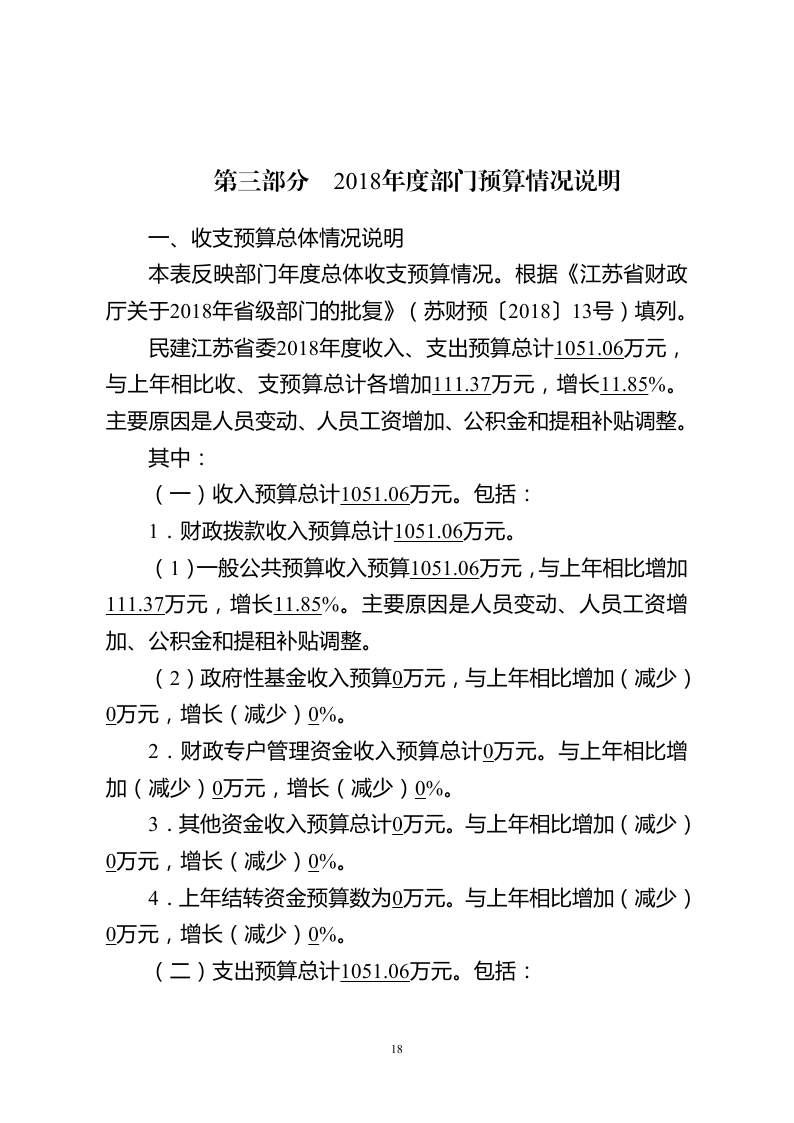 第三部分　2018年度部门预算情况说明

一、收支预算总体情况说明

本表反映部门年度总体收支预算情况。根据《江苏省财政厅关于2018年省级部门的批复》（苏财预〔2018〕13号）填列。

民建江苏省委2018年度收入、支出预算总计1051.06万元，与上年相比收、支预算总计各增加111.37万元，增长11.85%。主要原因是人员变动、人员工资增加、公积金和提租补贴调整。

其中：

（一）收入预算总计1051.06万元。包括：

1．财政拨款收入预算总计1051.06万元。

（1）一般公共预算收入预算1051.06万元，与上年相比增加111.37万元，增长11.85%。主要原因是人员变动、人员工资增加、公积金和提租补贴调整。

（2）政府性基金收入预算0万元，与上年相比增加（减少）0万元，增长（减少）0%。

2．财政专户管理资金收入预算总计0万元。与上年相比增加（减少）0万元，增长（减少）0%。

3．其他资金收入预算总计0万元。与上年相比增加（减少）0万元，增长（减少）0%。

4．上年结转资金预算数为0万元。与上年相比增加（减少）0万元，增长（减少）0%。

（二）支出预算总计1051.06万元。包括：

18